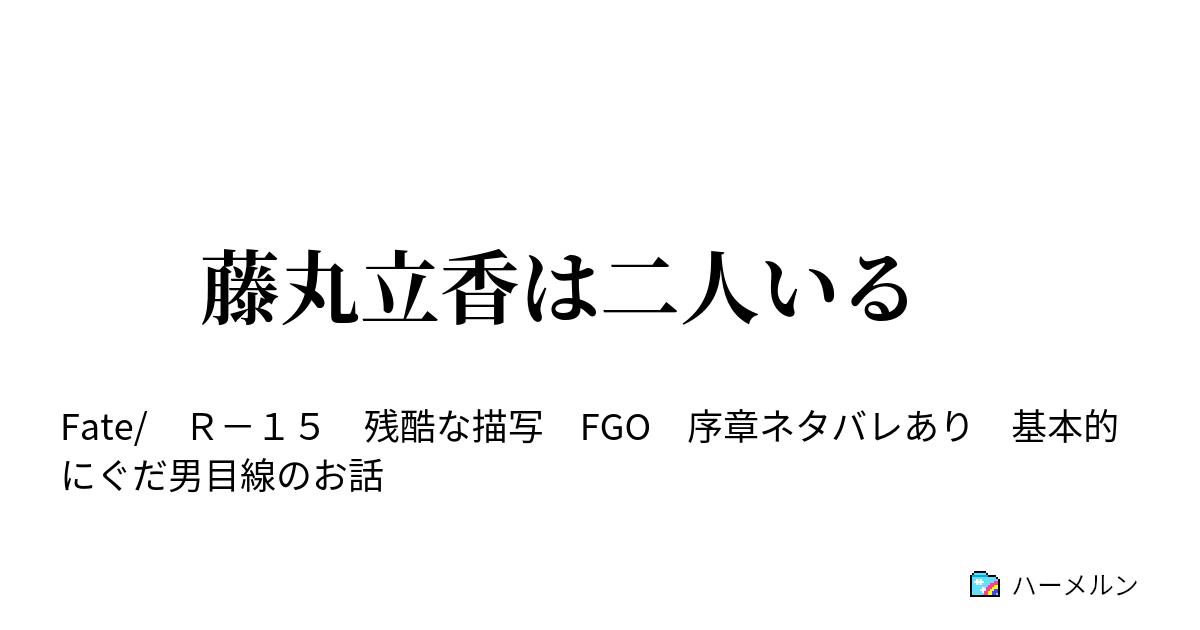 藤丸立香は二人いる

Fate/　Ｒ－１５　残酷な描写　FGO　序章ネタバレあり　基本的にぐだ男目線のお話

ハーメルン